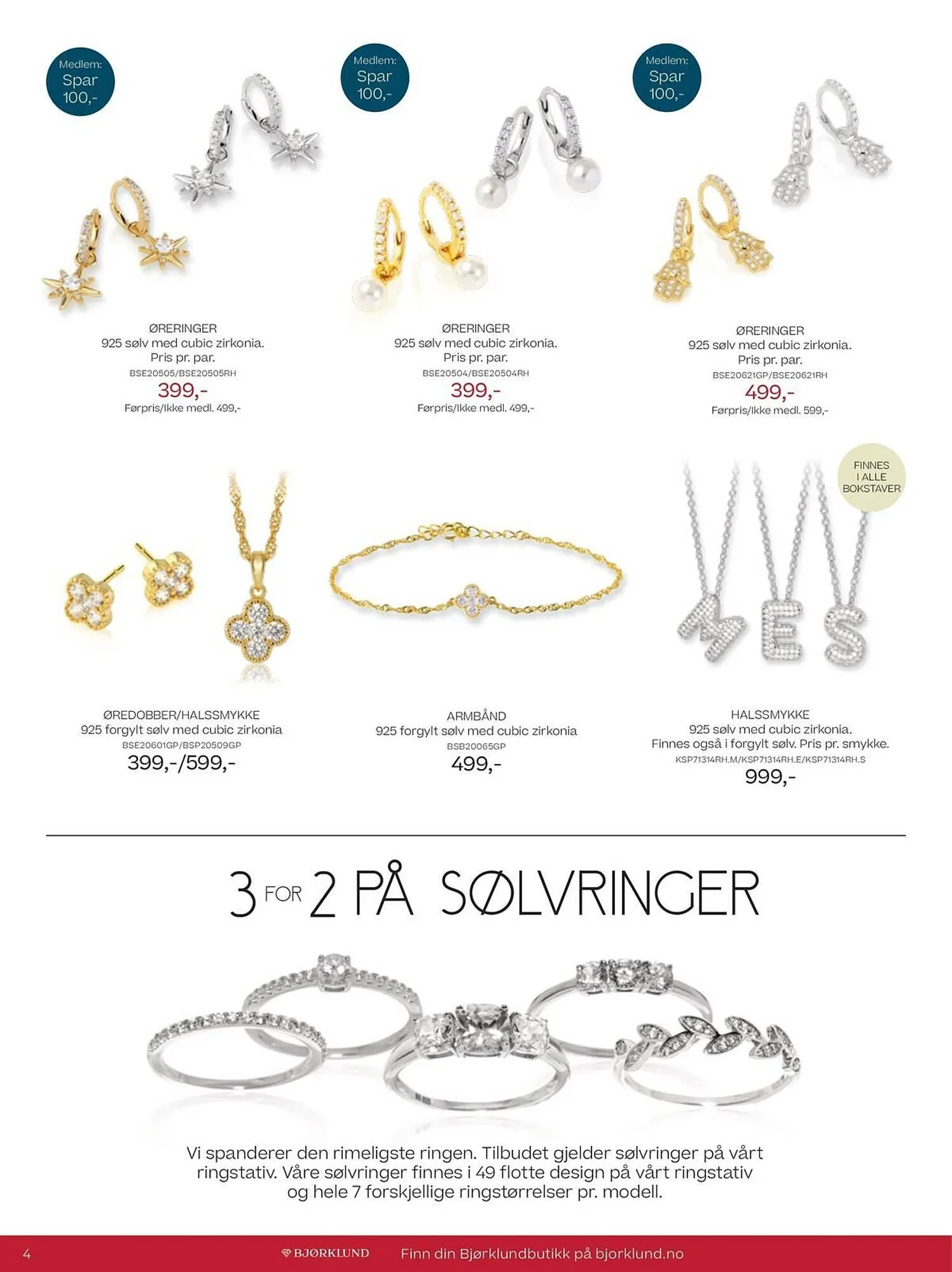 Medlem:
Spar
100,-

ØRERINGER
925 sølv med cubic zirkonia.
Pris pr. par.
BSE20505/BSE20505RH
399,-
Førpris/Ikke medl. 499,-

Medlem:
Spar
100,-

ØRERINGER
925 sølv med cubic zirkonia.
Pris pr. par.
BSE20504/BSE20504RH
399,-
Førpris/Ikke medl. 499,-

Medlem:
Spar
100,-

ØRERINGER
925 sølv med cubic zirkonia.
Pris pr. par.
BSE20621GP/BSE20621RH
499,-
Førpris/Ikke medl. 599,-

ØREDOBBER/HALSSMYKKE
925 forgylt sølv med cubic zirkonia
BSE20601GP/BSP20509GP
399,-/599,-

ARMBÅND
925 forgylt sølv med cubic zirkonia
BSB20065GP
499,-

FINNES
I ALLE
BOKSTAVER

HALSSMYKKE
925 sølv med cubic zirkonia.
Finnes også i forgylt sølv. Pris pr. smykke.
KSP71314RH.M/KSP71314RH.E/KSP71314RH.S
999,-

3 FOR 2 PÅ SØLVRINGER

Vi spanderer den rimeligste ringen. Tilbudet gjelder sølvringer på vårt ringstativ. Våre sølvringer finnes i 49 flotte design på vårt ringstativ og hele 7 forskjellige ringstørrelser pr. modell.

4
BJØRKLUND
Finn din Bjørklundbutikk på bjorklund.no